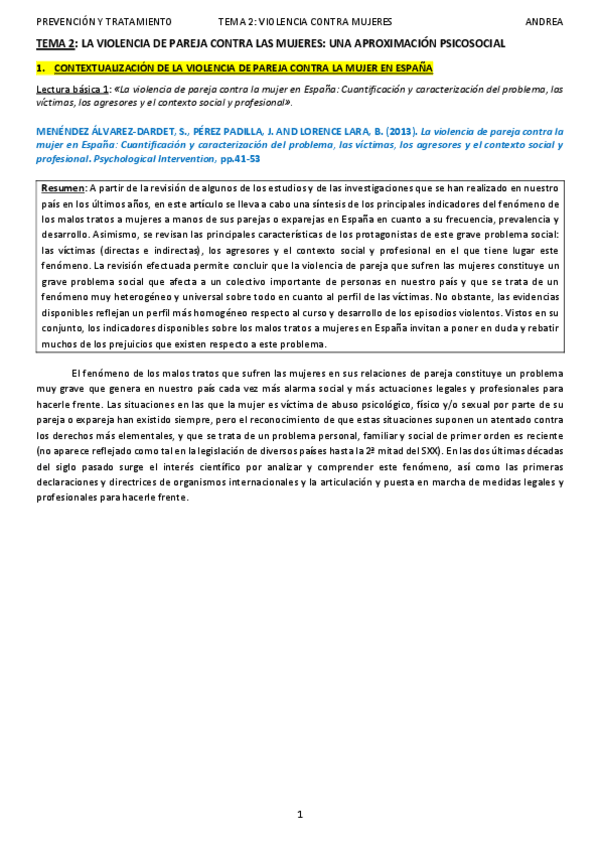 PREVENCIÓN Y TRATAMIENTO TEMA 2: VIOLENCIA CONTRA MUJERES ANDREA

TEMA 2: LA VIOLENCIA DE PAREJA CONTRA LAS MUJERES: UNA APROXIMACIÓN PSICOSOCIAL

1. CONTEXTUALIZACIÓN DE LA VIOLENCIA DE PAREJA CONTRA LA MUJER EN ESPAÑA

Lectura básica 1: «La violencia de pareja contra la mujer en España: Cuantificación y caracterización del problema, las víctimas, los agresores y el contexto social y profesional».

MENÉNDEZ ÁLVAREZ-DARDET, S., PÉREZ PADILLA, J. AND LORENCE LARA, B. (2013). La violencia de pareja contra la mujer en España: Cuantificación y caracterización del problema, las víctimas, los agresores y el contexto social y profesional. Psychological Intervention, pp.41-53

Resumen: A partir de la revisión de algunos de los estudios y de las investigaciones que se han realizado en nuestro país en los últimos años, en este artículo se lleva a cabo una síntesis de los principales indicadores del fenómeno de los malos tratos a mujeres a manos de sus parejas o exparejas en España en cuanto a su frecuencia, prevalencia y desarrollo. Asimismo, se revisan las principales características de los protagonistas de este grave problema social: las víctimas (directas e indirectas), los agresores y el contexto social y profesional en el que tiene lugar este fenómeno. La revisión efectuada permite concluir que la violencia de pareja que sufren las mujeres constituye un grave problema social que afecta a un colectivo importante de personas en nuestro país y que se trata de un fenómeno muy heterogéneo y universal sobre todo en cuanto al perfil de las víctimas. No obstante, las evidencias disponibles reflejan un perfil más homogéneo respecto al curso y desarrollo de los episodios violentos. Vistos en su conjunto, los indicadores disponibles sobre los malos tratos a mujeres en España invitan a poner en duda y rebatir muchos de los prejuicios que existen respecto a este problema.

El fenómeno de los malos tratos que sufren las mujeres en sus relaciones de pareja constituye un problema muy grave que genera en nuestro país cada vez más alarma social y más actuaciones legales y profesionales para hacerle frente. Las situaciones en las que la mujer es víctima de abuso psicológico, físico y/o sexual por parte de su pareja o expareja han existido siempre, pero el reconocimiento de que estas situaciones suponen un atentado contra los derechos más elementales, y que se trata de un problema personal, familiar y social de primer orden es reciente (no aparece reflejado como tal en la legislación de diversos países hasta la 2ª mitad del SXX). En las dos últimas décadas del siglo pasado surge el interés científico por analizar y comprender este fenómeno, así como las primeras declaraciones y directrices de organismos internacionales y la articulación y puesta en marcha de medidas legales y profesionales para hacerle frente.

1